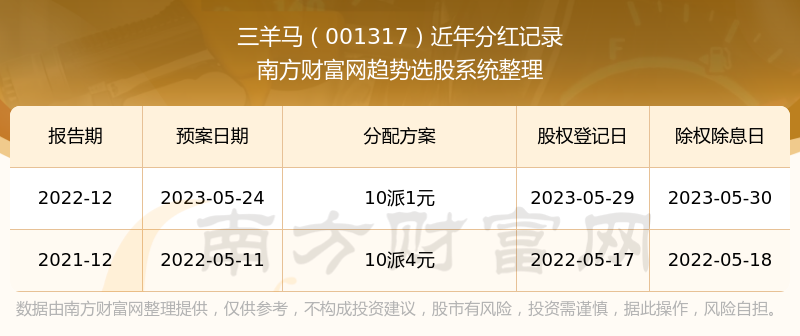 三羊马（001317）近年分红记录
南方财富网趋势选股系统整理

| 报告期 | 预案日期 | 分配方案 | 股权登记日 | 除权除息日 |
|---|---|---|---|---|
| 2022-12 | 2023-05-24 | 10派1元 | 2023-05-29 | 2023-05-30 |
| 2021-12 | 2022-05-11 | 10派4元 | 2022-05-17 | 2022-05-18 |

南方财富网

数据由南方财富网整理提供，仅供参考，不构成投资建议，股市有风险，投资需谨慎，据此操作，风险自担。